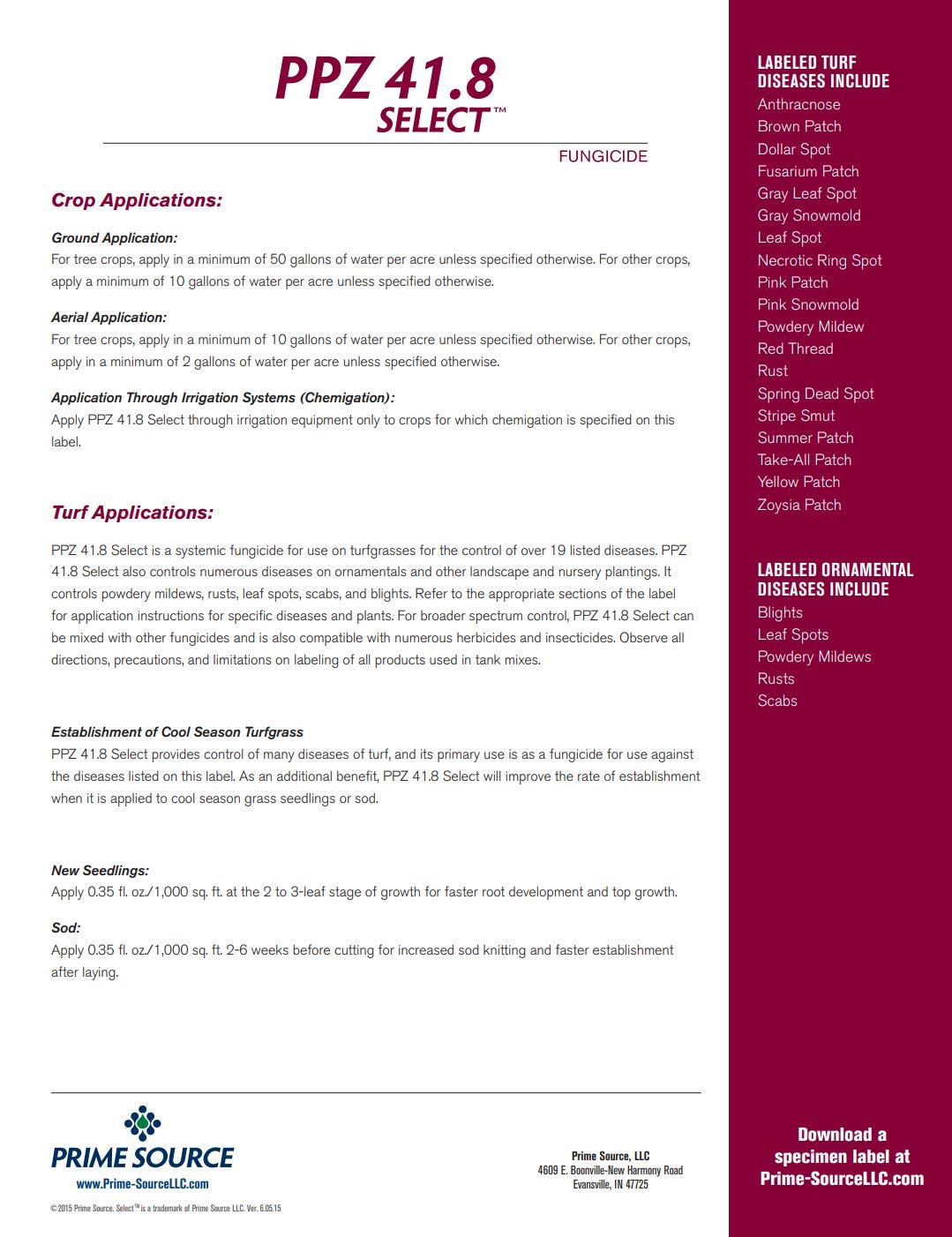 PPZ 41.8
SELECT™

FUNGICIDE

Crop Applications:

Ground Application:
For tree crops, apply in a minimum of 50 gallons of water per acre unless specified otherwise. For other crops, apply a minimum of 10 gallons of water per acre unless specified otherwise.

Aerial Application:
For tree crops, apply in a minimum of 10 gallons of water per acre unless specified otherwise. For other crops, apply in a minimum of 2 gallons of water per acre unless specified otherwise.

Application Through Irrigation Systems (Chemigation):
Apply PPZ 41.8 Select through irrigation equipment only to crops for which chemigation is specified on this label.

Turf Applications:

PPZ 41.8 Select is a systemic fungicide for use on turfgrasses for the control of over 19 listed diseases. PPZ 41.8 Select also controls numerous diseases on ornamentals and other landscape and nursery plantings. It controls powdery mildews, rusts, leaf spots, scabs, and blights. Refer to the appropriate sections of the label for application instructions for specific diseases and plants. For broader spectrum control, PPZ 41.8 Select can be mixed with other fungicides and is also compatible with numerous herbicides and insecticides. Observe all directions, precautions, and limitations on labeling of all products used in tank mixes.

Establishment of Cool Season Turfgrass
PPZ 41.8 Select provides control of many diseases of turf, and its primary use is as a fungicide for use against the diseases listed on this label. As an additional benefit, PPZ 41.8 Select will improve the rate of establishment when it is applied to cool season grass seedlings or sod.

New Seedlings:
Apply 0.35 fl. oz./1,000 sq. ft. at the 2 to 3-leaf stage of growth for faster root development and top growth.

Sod:
Apply 0.35 fl. oz./1,000 sq. ft. 2-6 weeks before cutting for increased sod knitting and faster establishment after laying.

PRIME SOURCE
www.Prime-SourceLLC.com

©2015 Prime Source. Select™ is a trademark of Prime Source LLC. Ver. 6.05.15

Prime Source, LLC
4609 E. Boonville-New Harmony Road
Evansville, IN 47725

LABELED TURF DISEASES INCLUDE
Anthracnose
Brown Patch
Dollar Spot
Fusarium Patch
Gray Leaf Spot
Gray Snowmold
Leaf Spot
Necrotic Ring Spot
Pink Patch
Pink Snowmold
Powdery Mildew
Red Thread
Rust
Spring Dead Spot
Stripe Smut
Summer Patch
Take-All Patch
Yellow Patch
Zoysia Patch

LABELED ORNAMENTAL DISEASES INCLUDE
Blights
Leaf Spots
Powdery Mildews
Rusts
Scabs

Download a specimen label at Prime-SourceLLC.com